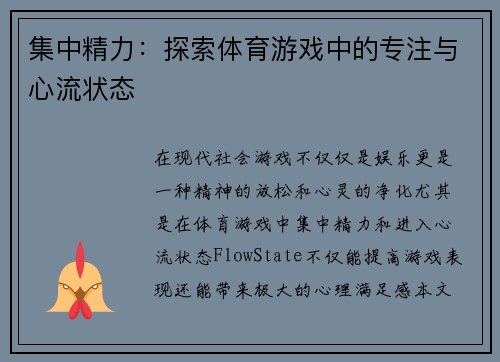 集中精力：探索体育游戏中的专注与心流状态

在现代社会游戏不仅仅是娱乐更是一种精神的放松和心灵的净化尤其是在体育游戏中集中精力和进入心流状态FlowState不仅能提高游戏表现还能带来极大的心理满足感本文